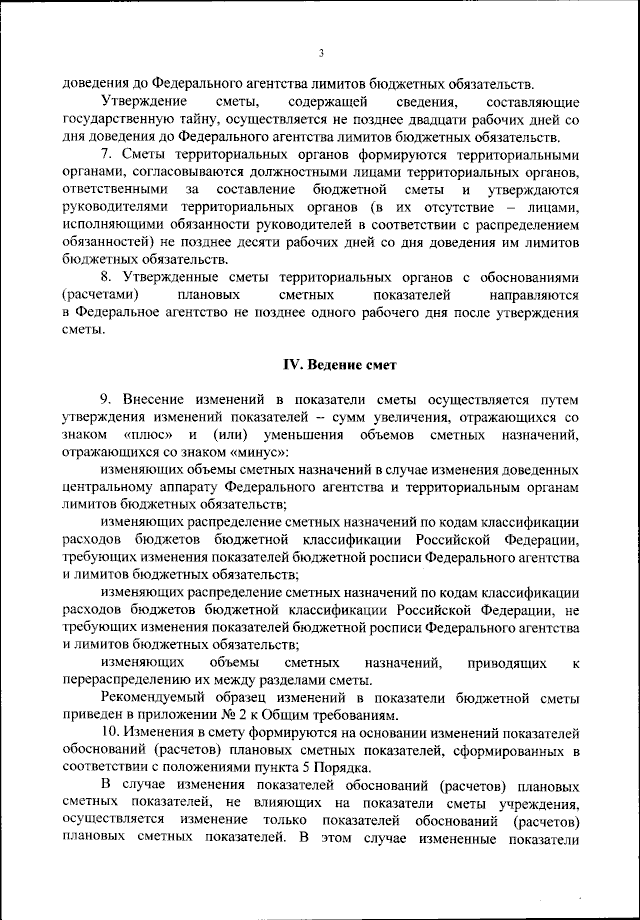 3

доведения до Федерального агентства лимитов бюджетных обязательств.

Утверждение сметы, содержащей сведения, составляющие государственную тайну, осуществляется не позднее двадцати рабочих дней со дня доведения до Федерального агентства лимитов бюджетных обязательств.

7. Сметы территориальных органов формируются территориальными органами, согласовываются должностными лицами территориальных органов, ответственными за составление бюджетной сметы и утверждаются руководителями территориальных органов (в их отсутствие – лицами, исполняющими обязанности руководителей в соответствии с распределением обязанностей) не позднее десяти рабочих дней со дня доведения им лимитов бюджетных обязательств.

8. Утвержденные сметы территориальных органов с обоснованиями (расчетами) плановых сметных показателей направляются в Федеральное агентство не позднее одного рабочего дня после утверждения сметы.

IV. Ведение смет

9. Внесение изменений в показатели сметы осуществляется путем утверждения изменений показателей – сумм увеличения, отражающихся со знаком «плюс» и (или) уменьшения объемов сметных назначений, отражающихся со знаком «минус»:

изменяющих объемы сметных назначений в случае изменения доведенных центральному аппарату Федерального агентства и территориальным органам лимитов бюджетных обязательств;

изменяющих распределение сметных назначений по кодам классификации расходов бюджетов бюджетной классификации Российской Федерации, требующих изменения показателей бюджетной росписи Федерального агентства и лимитов бюджетных обязательств;

изменяющих распределение сметных назначений по кодам классификации расходов бюджетов бюджетной классификации Российской Федерации, не требующих изменения показателей бюджетной росписи Федерального агентства и лимитов бюджетных обязательств;

изменяющих объемы сметных назначений, приводящих к перераспределению их между разделами сметы.

Рекомендуемый образец изменений в показатели бюджетной сметы приведен в приложении № 2 к Общим требованиям.

10. Изменения в смету формируются на основании изменений показателей обоснований (расчетов) плановых сметных показателей, сформированных в соответствии с положениями пункта 5 Порядка.

В случае изменения показателей обоснований (расчетов) плановых сметных показателей, не влияющих на показатели сметы учреждения, осуществляется изменение только показателей обоснований (расчетов) плановых сметных показателей. В этом случае измененные показатели